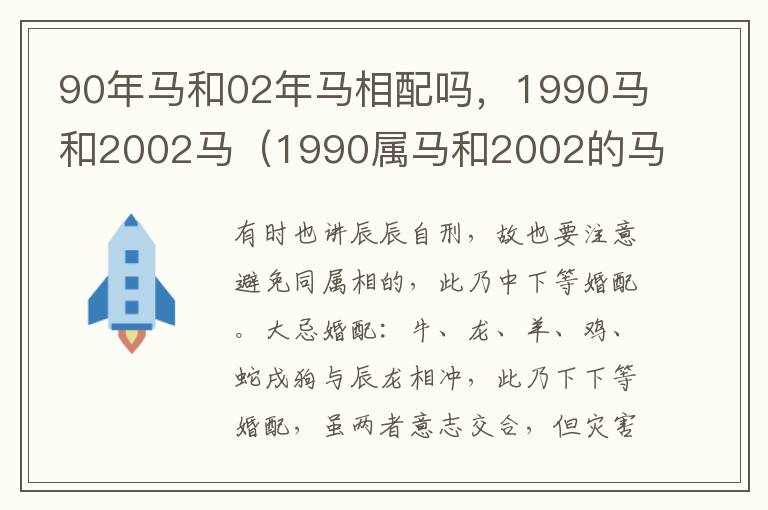 90年马和02年马相配吗，1990马和2002马（1990属马和2002的马

有时也讲辰辰自刑，故也要注意避免同属相的，此乃中下等婚配。大忌婚配：牛、龙、羊、鸡、蛇戌狗与辰龙相冲，此乃下下等婚配，虽两者意志交合，但灾害